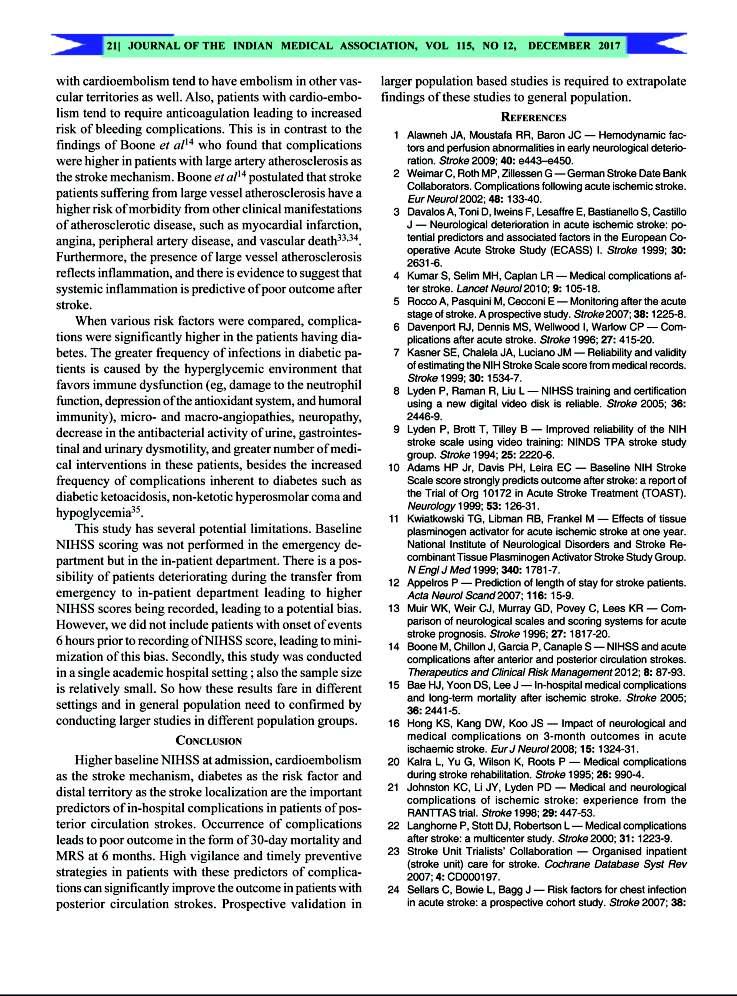 21| JOURNAL OF THE INDIAN MEDICAL ASSOCIATION, VOL 115, NO 12, DECEMBER 2017

with cardioembolism tend to have embolism in other vascular territories as well. Also, patients with cardio-embolism tend to require anticoagulation leading to increased risk of bleeding complications. This is in contrast to the findings of Boone *et al*$^{14}$ who found that complications were higher in patients with large artery atherosclerosis as the stroke mechanism. Boone *et al*$^{14}$ postulated that stroke patients suffering from large vessel atherosclerosis have a higher risk of morbidity from other clinical manifestations of atherosclerotic disease, such as myocardial infarction, angina, peripheral artery disease, and vascular death$^{33,34}$. Furthermore, the presence of large vessel atherosclerosis reflects inflammation, and there is evidence to suggest that systemic inflammation is predictive of poor outcome after stroke.

When various risk factors were compared, complications were significantly higher in the patients having diabetes. The greater frequency of infections in diabetic patients is caused by the hyperglycemic environment that favors immune dysfunction (eg, damage to the neutrophil function, depression of the antioxidant system, and humoral immunity), micro- and macro-angiopathies, neuropathy, decrease in the antibacterial activity of urine, gastrointestinal and urinary dysmotility, and greater number of medical interventions in these patients, besides the increased frequency of complications inherent to diabetes such as diabetic ketoacidosis, non-ketotic hyperosmolar coma and hypoglycemia$^{35}$.

This study has several potential limitations. Baseline NIHSS scoring was not performed in the emergency department but in the in-patient department. There is a possibility of patients deteriorating during the transfer from emergency to in-patient department leading to higher NIHSS scores being recorded, leading to a potential bias. However, we did not include patients with onset of events 6 hours prior to recording of NIHSS score, leading to minimization of this bias. Secondly, this study was conducted in a single academic hospital setting ; also the sample size is relatively small. So how these results fare in different settings and in general population need to confirmed by conducting larger studies in different population groups.

CONCLUSION

Higher baseline NIHSS at admission, cardioembolism as the stroke mechanism, diabetes as the risk factor and distal territory as the stroke localization are the important predictors of in-hospital complications in patients of posterior circulation strokes. Occurrence of complications leads to poor outcome in the form of 30-day mortality and MRS at 6 months. High vigilance and timely preventive strategies in patients with these predictors of complications can significantly improve the outcome in patients with posterior circulation strokes. Prospective validation in larger population based studies is required to extrapolate findings of these studies to general population.

REFERENCES

1 Alawneh JA, Moustafa RR, Baron JC — Hemodynamic factors and perfusion abnormalities in early neurological deterioration. *Stroke* 2009; **40:** e443–e450.
2 Weimar C, Roth MP, Zillessen G — German Stroke Date Bank Collaborators. Complications following acute ischemic stroke. *Eur Neurol* 2002; **48:** 133-40.
3 Davalos A, Toni D, Iweins F, Lesaffre E, Bastianello S, Castillo J — Neurological deterioration in acute ischemic stroke: potential predictors and associated factors in the European Cooperative Acute Stroke Study (ECASS) I. *Stroke* 1999; **30:** 2631-6.
4 Kumar S, Selim MH, Caplan LR — Medical complications after stroke. *Lancet Neurol* 2010; **9:** 105-18.
5 Rocco A, Pasquini M, Cecconi E — Monitoring after the acute stage of stroke. A prospective study. *Stroke* 2007; **38:** 1225-8.
6 Davenport RJ, Dennis MS, Wellwood I, Warlow CP — Complications after acute stroke. *Stroke* 1996; **27:** 415-20.
7 Kasner SE, Chalela JA, Luciano JM — Reliability and validity of estimating the NIH Stroke Scale score from medical records. *Stroke* 1999; **30:** 1534-7.
8 Lyden P, Raman R, Liu L — NIHSS training and certification using a new digital video disk is reliable. *Stroke* 2005; **36:** 2446-9.
9 Lyden P, Brott T, Tilley B — Improved reliability of the NIH stroke scale using video training: NINDS TPA stroke study group. *Stroke* 1994; **25:** 2220-6.
10 Adams HP Jr, Davis PH, Leira EC — Baseline NIH Stroke Scale score strongly predicts outcome after stroke: a report of the Trial of Org 10172 in Acute Stroke Treatment (TOAST). *Neurology* 1999; **53:** 126-31.
11 Kwiatkowski TG, Libman RB, Frankel M — Effects of tissue plasminogen activator for acute ischemic stroke at one year. National Institute of Neurological Disorders and Stroke Recombinant Tissue Plasminogen Activator Stroke Study Group. *N Engl J Med* 1999; **340:** 1781-7.
12 Appelros P — Prediction of length of stay for stroke patients. *Acta Neurol Scand* 2007; **116:** 15-9.
13 Muir WK, Weir CJ, Murray GD, Povey C, Lees KR — Comparison of neurological scales and scoring systems for acute stroke prognosis. *Stroke* 1996; **27:** 1817-20.
14 Boone M, Chillon J, Garcia P, Canaple S — NIHSS and acute complications after anterior and posterior circulation strokes. *Therapeutics and Clinical Risk Management* 2012; **8:** 87-93.
15 Bae HJ, Yoon DS, Lee J — In-hospital medical complications and long-term mortality after ischemic stroke. *Stroke* 2005; **36:** 2441-5.
16 Hong KS, Kang DW, Koo JS — Impact of neurological and medical complications on 3-month outcomes in acute ischaemic stroke. *Eur J Neurol* 2008; **15:** 1324-31.
20 Kalra L, Yu G, Wilson K, Roots P — Medical complications during stroke rehabilitation. *Stroke* 1995; **26:** 990-4.
21 Johnston KC, Li JY, Lyden PD — Medical and neurological complications of ischemic stroke: experience from the RANTTAS trial. *Stroke* 1998; **29:** 447-53.
22 Langhorne P, Stott DJ, Robertson L — Medical complications after stroke: a multicenter study. *Stroke* 2000; **31:** 1223-9.
23 Stroke Unit Trialists' Collaboration — Organised inpatient (stroke unit) care for stroke. *Cochrane Database Syst Rev* 2007; **4:** CD000197.
24 Sellars C, Bowie L, Bagg J — Risk factors for chest infection in acute stroke: a prospective cohort study. *Stroke* 2007; **38:**